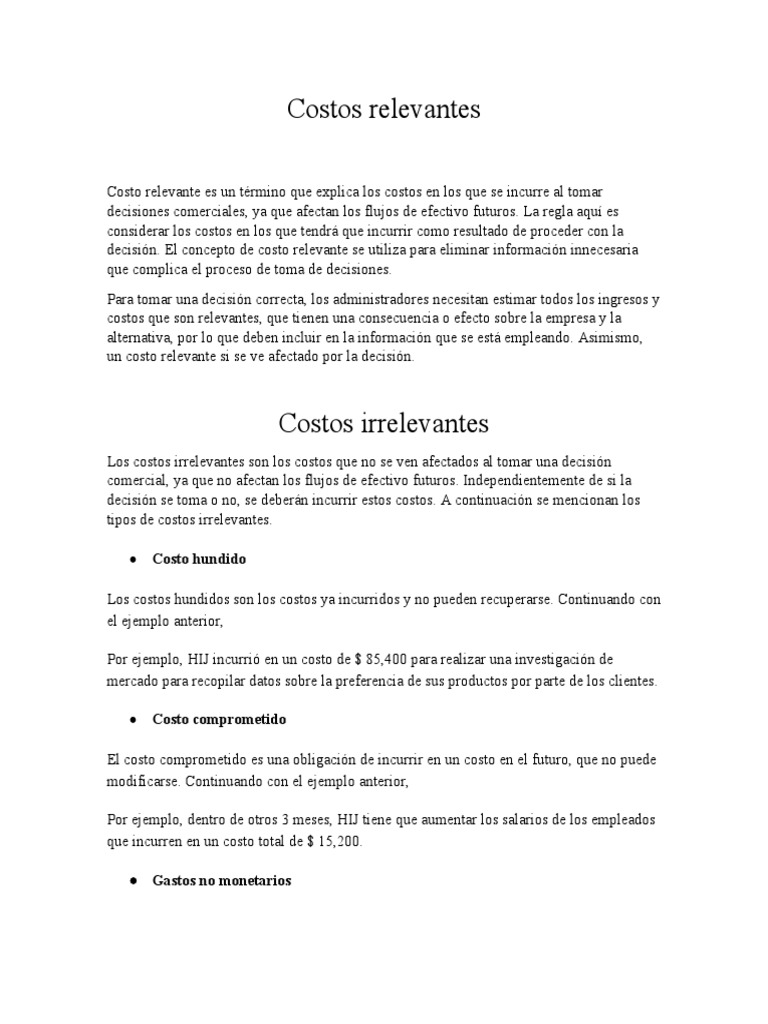 Costos relevantes

Costo relevante es un término que explica los costos en los que se incurre al tomar decisiones comerciales, ya que afectan los flujos de efectivo futuros. La regla aquí es considerar los costos en los que tendrá que incurrir como resultado de proceder con la decisión. El concepto de costo relevante se utiliza para eliminar información innecesaria que complica el proceso de toma de decisiones.

Para tomar una decisión correcta, los administradores necesitan estimar todos los ingresos y costos que son relevantes, que tienen una consecuencia o efecto sobre la empresa y la alternativa, por lo que deben incluir en la información que se está empleando. Asimismo, un costo relevante si se ve afectado por la decisión.

Costos irrelevantes

Los costos irrelevantes son los costos que no se ven afectados al tomar una decisión comercial, ya que no afectan los flujos de efectivo futuros. Independientemente de si la decisión se toma o no, se deberán incurrir estos costos. A continuación se mencionan los tipos de costos irrelevantes.

● Costo hundido

Los costos hundidos son los costos ya incurridos y no pueden recuperarse. Continuando con el ejemplo anterior,

Por ejemplo, HIJ incurrió en un costo de $ 85,400 para realizar una investigación de mercado para recopilar datos sobre la preferencia de sus productos por parte de los clientes.

● Costo comprometido

El costo comprometido es una obligación de incurrir en un costo en el futuro, que no puede modificarse. Continuando con el ejemplo anterior,

Por ejemplo, dentro de otros 3 meses, HIJ tiene que aumentar los salarios de los empleados que incurren en un costo total de $ 15,200.

● Gastos no monetarios